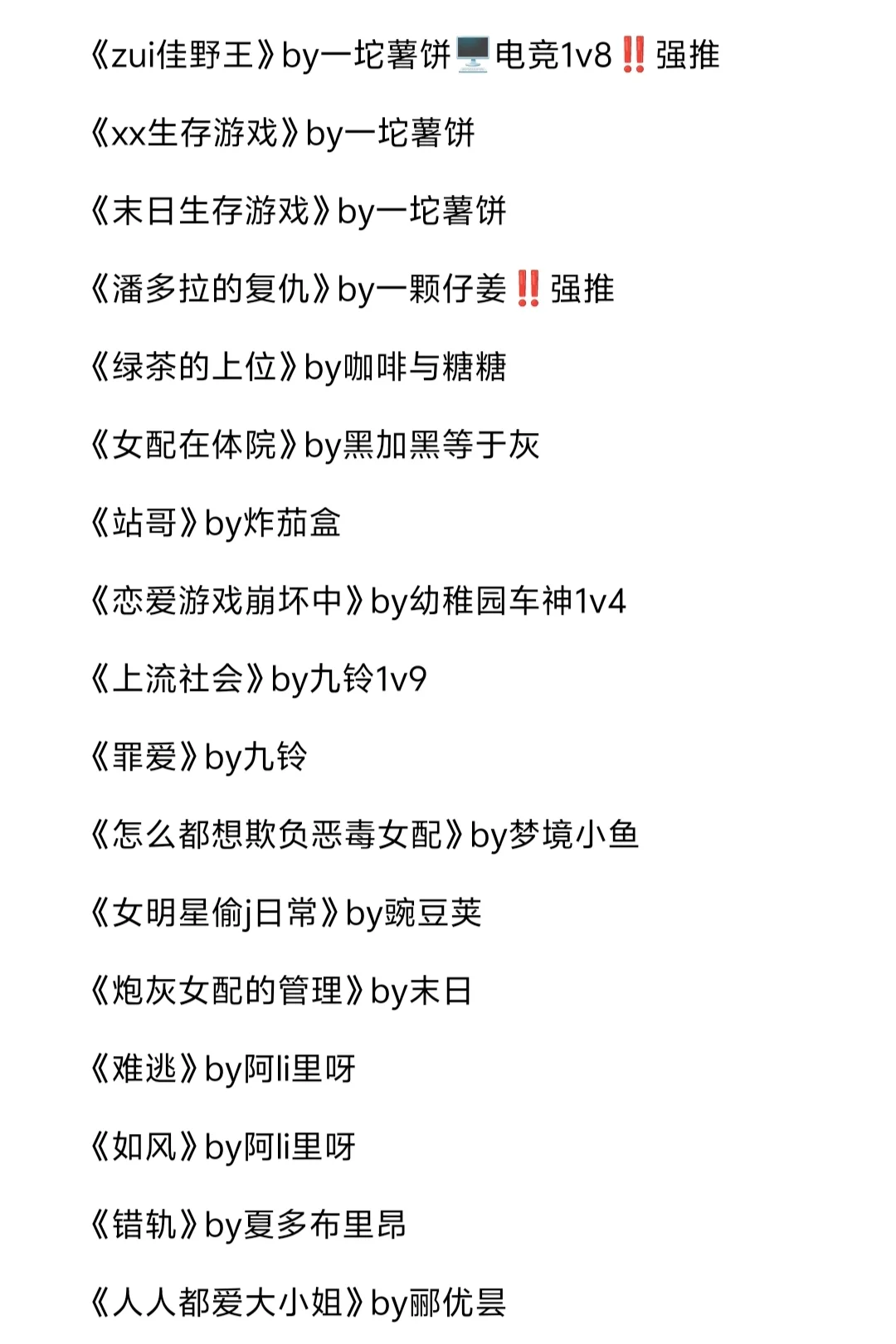 《zui佳野王》by一坨薯饼🖥️电竞1v8‼️强推

《xx生存游戏》by一坨薯饼

《末日生存游戏》by一坨薯饼

《潘多拉的复仇》by一颗仔姜‼️强推

《绿茶的上位》by咖啡与糖糖

《女配在体院》by黑加黑等于灰

《站哥》by炸茄盒

《恋爱游戏崩坏中》by幼稚园车神1v4

《上流社会》by九铃1v9

《罪爱》by九铃

《怎么都想欺负恶毒女配》by梦境小鱼

《女明星偷j日常》by豌豆荚

《炮灰女配的管理》by末日

《难逃》by阿li里呀

《如风》by阿li里呀

《错轨》by夏多布里昂

《人人都爱大小姐》by郦优昙